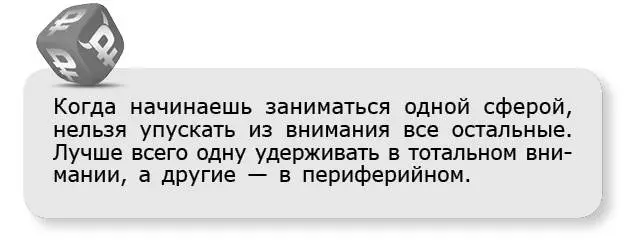 Когда начинаешь заниматься одной сферой, нельзя упускать из внимания все остальные. Лучше всего одну удерживать в тотальном внимании, а другие — в периферийном.